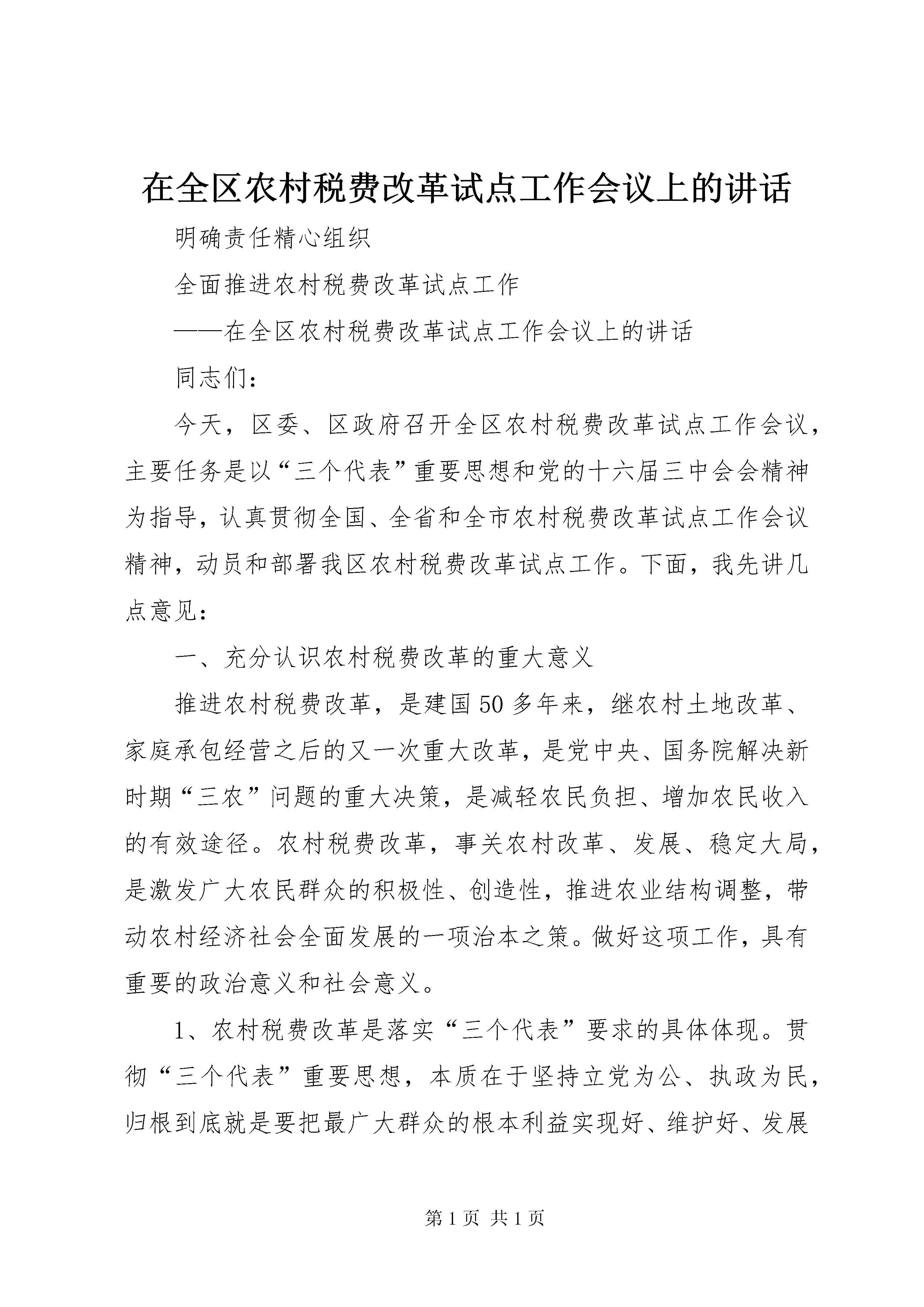 在全区农村税费改革试点工作会议上的讲话

明确责任精心组织

全面推进农村税费改革试点工作

——在全区农村税费改革试点工作会议上的讲话

同志们：

今天，区委、区政府召开全区农村税费改革试点工作会议，主要任务是以“三个代表”重要思想和党的十六届三中会会精神为指导，认真贯彻全国、全省和全市农村税费改革试点工作会议精神，动员和部署我区农村税费改革试点工作。下面，我先讲几点意见：

一、充分认识农村税费改革的重大意义

推进农村税费改革，是建国50多年来，继农村土地改革、家庭承包经营之后的又一次重大改革，是党中央、国务院解决新时期“三农”问题的重大决策，是减轻农民负担、增加农民收入的有效途径。农村税费改革，事关农村改革、发展、稳定大局，是激发广大农民群众的积极性、创造性，推进农业结构调整，带动农村经济社会全面发展的一项治本之策。做好这项工作，具有重要的政治意义和社会意义。

1、农村税费改革是落实“三个代表”要求的具体体现。贯彻“三个代表”重要思想，本质在于坚持立党为公、执政为民，归根到底就是要把最广大群众的根本利益实现好、维护好、发展

第1页 共1页